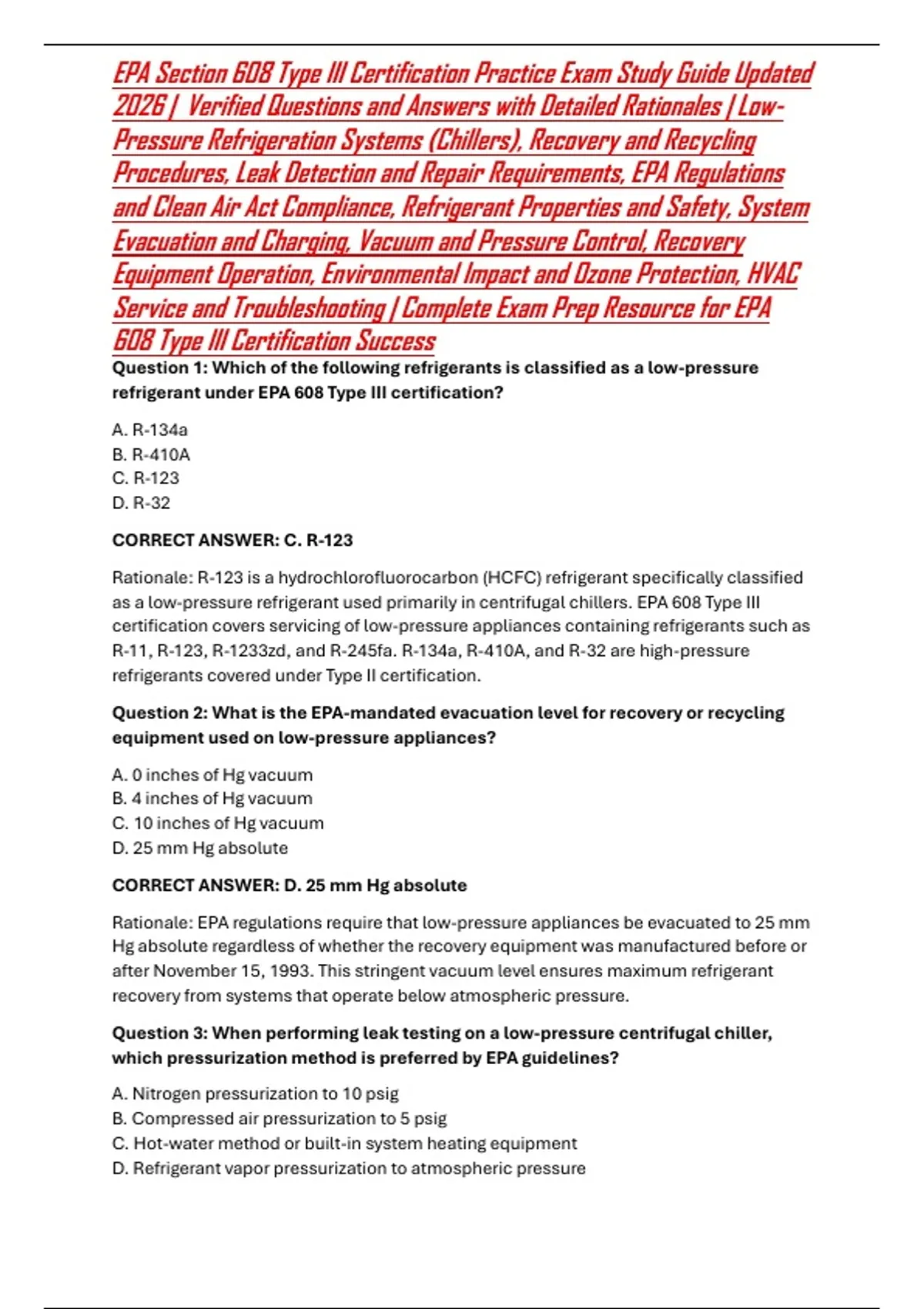 EPA Section 608 Type III Certification Practice Exam Study Guide Updated 2026 | Verified Questions and Answers with Detailed Rationales | Low-Pressure Refrigeration Systems (Chillers), Recovery and Recycling Procedures, Leak Detection and Repair Requirements, EPA Regulations and Clean Air Act Compliance, Refrigerant Properties and Safety, System Evacuation and Charging, Vacuum and Pressure Control, Recovery Equipment Operation, Environmental Impact and Ozone Protection, HVAC Service and Troubleshooting | Complete Exam Prep Resource for EPA 608 Type III Certification Success

Question 1: Which of the following refrigerants is classified as a low-pressure refrigerant under EPA 608 Type III certification?

A. R-134a
B. R-410A
C. R-123
D. R-32

CORRECT ANSWER: C. R-123

Rationale: R-123 is a hydrochlorofluorocarbon (HCFC) refrigerant specifically classified as a low-pressure refrigerant used primarily in centrifugal chillers. EPA 608 Type III certification covers servicing of low-pressure appliances containing refrigerants such as R-11, R-123, R-1233zd, and R-245fa. R-134a, R-410A, and R-32 are high-pressure refrigerants covered under Type II certification.

Question 2: What is the EPA-mandated evacuation level for recovery or recycling equipment used on low-pressure appliances?

A. 0 inches of Hg vacuum
B. 4 inches of Hg vacuum
C. 10 inches of Hg vacuum
D. 25 mm Hg absolute

CORRECT ANSWER: D. 25 mm Hg absolute

Rationale: EPA regulations require that low-pressure appliances be evacuated to 25 mm Hg absolute regardless of whether the recovery equipment was manufactured before or after November 15, 1993. This stringent vacuum level ensures maximum refrigerant recovery from systems that operate below atmospheric pressure.

Question 3: When performing leak testing on a low-pressure centrifugal chiller, which pressurization method is preferred by EPA guidelines?

A. Nitrogen pressurization to 10 psig
B. Compressed air pressurization to 5 psig
C. Hot-water method or built-in system heating equipment
D. Refrigerant vapor pressurization to atmospheric pressure